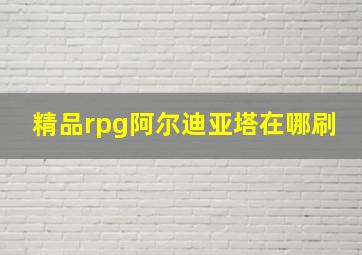 精品rpg阿尔迪亚塔在哪刷